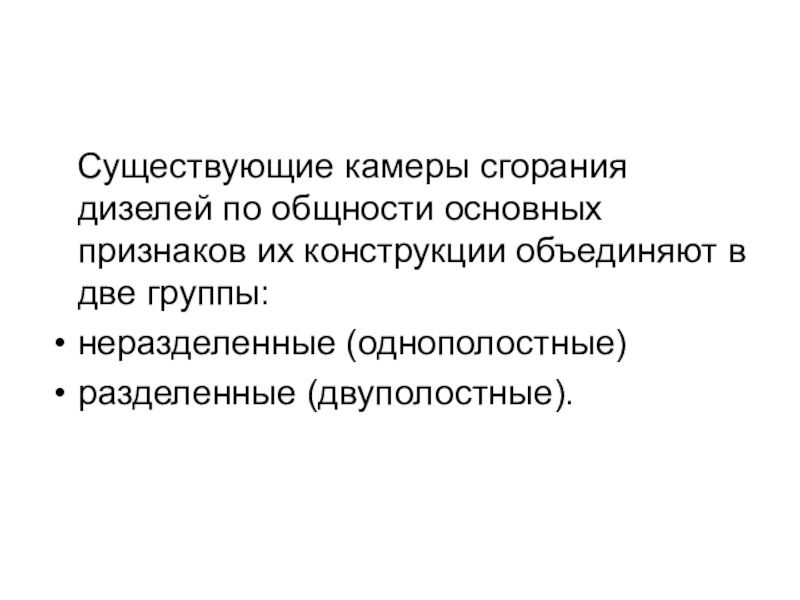 Существующие камеры сгорания дизелей по общности основных признаков их конструкции объединяют в две группы:

• неразделенные (однополостные)
• разделенные (двуполостные).